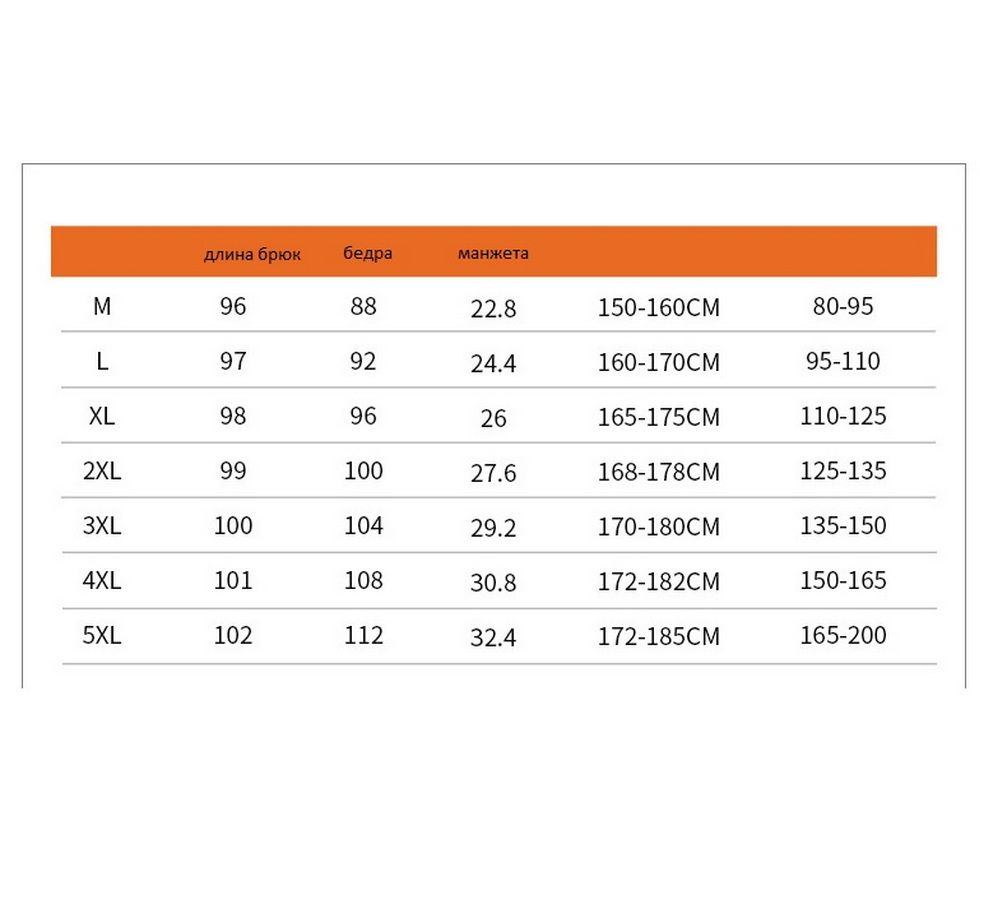 |  | длина брюк | бедра | манжета |  |  |
|---|---|---|---|---|---|
| M | 96 | 88 | 22.8 | 150-160CM | 80-95 |
| L | 97 | 92 | 24.4 | 160-170CM | 95-110 |
| XL | 98 | 96 | 26 | 165-175CM | 110-125 |
| 2XL | 99 | 100 | 27.6 | 168-178CM | 125-135 |
| 3XL | 100 | 104 | 29.2 | 170-180CM | 135-150 |
| 4XL | 101 | 108 | 30.8 | 172-182CM | 150-165 |
| 5XL | 102 | 112 | 32.4 | 172-185CM | 165-200 |